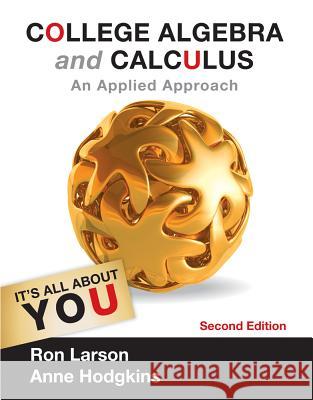 COLLEGE ALGEBRA and CALCULUS
An Applied Approach

IT'S ALL ABOUT YOU

Second Edition

Ron Larson
Anne Hodgkins

Kraina Książek